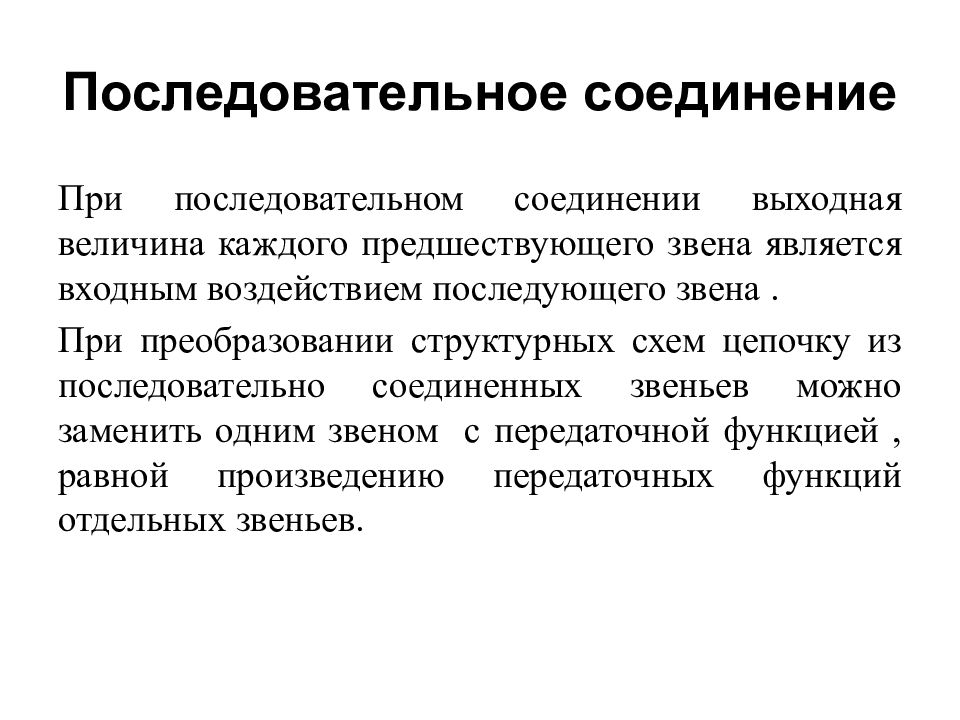 Последовательное соединение

При последовательном соединении выходная величина каждого предшествующего звена является входным воздействием последующего звена .

При преобразовании структурных схем цепочку из последовательно соединенных звеньев можно заменить одним звеном с передаточной функцией , равной произведению передаточных функций отдельных звеньев.